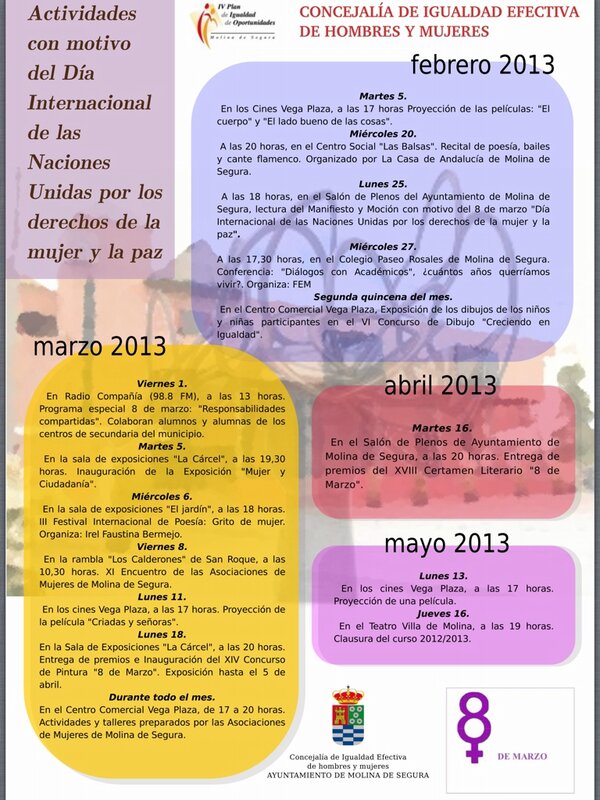 Actividades con motivo del Día Internacional de las Naciones Unidas por los derechos de la mujer y la paz

IV Plan de Igualdad de Oportunidades
Molina de Segura

CONCEJALÍA DE IGUALDAD EFECTIVA DE HOMBRES Y MUJERES

febrero 2013

Martes 5.
En los Cines Vega Plaza, a las 17 horas Proyección de las películas: "El cuerpo" y "El lado bueno de las cosas".
Miércoles 20.
A las 20 horas, en el Centro Social "Las Balsas". Recital de poesía, bailes y cante flamenco. Organizado por La Casa de Andalucía de Molina de Segura.
Lunes 25.
A las 18 horas, en el Salón de Plenos del Ayuntamiento de Molina de Segura, lectura del Manifiesto y Moción con motivo del 8 de marzo "Día Internacional de las Naciones Unidas por los derechos de la mujer y la paz".
Miércoles 27.
A las 17,30 horas, en el Colegio Paseo Rosales de Molina de Segura. Conferencia: "Diálogos con Académicos", ¿cuántos años querríamos vivir?. Organiza: FEM
Segunda quincena del mes.
En el Centro Comercial Vega Plaza, Exposición de los dibujos de los niños y niñas participantes en el VI Concurso de Dibujo "Creciendo en Igualdad".

marzo 2013

Viernes 1.
En Radio Compañía (98.8 FM), a las 13 horas. Programa especial 8 de marzo: "Responsabilidades compartidas". Colaboran alumnos y alumnas de los centros de secundaria del municipio.
Martes 5.
En la sala de exposiciones "La Cárcel", a las 19,30 horas. Inauguración de la Exposición "Mujer y Ciudadanía".
Miércoles 6.
En la sala de exposiciones "El jardín", a las 18 horas. III Festival Internacional de Poesía: Grito de mujer. Organiza: Irel Faustina Bermejo.
Viernes 8.
En la rambla "Los Calderones" de San Roque, a las 10,30 horas. XI Encuentro de las Asociaciones de Mujeres de Molina de Segura.
Lunes 11.
En los cines Vega Plaza, a las 17 horas. Proyección de la película "Criadas y señoras".
Lunes 18.
En la Sala de Exposiciones "La Cárcel", a las 20 horas. Entrega de premios e Inauguración del XIV Concurso de Pintura "8 de Marzo". Exposición hasta el 5 de abril.
Durante todo el mes.
En el Centro Comercial Vega Plaza, de 17 a 20 horas. Actividades y talleres preparados por las Asociaciones de Mujeres de Molina de Segura.

abril 2013

Martes 16.
En el Salón de Plenos de Ayuntamiento de Molina de Segura, a las 20 horas. Entrega de premios del XVIII Certamen Literario "8 de Marzo".

mayo 2013

Lunes 13.
En los cines Vega Plaza, a las 17 horas. Proyección de una película.
Jueves 16.
En el Teatro Villa de Molina, a las 19 horas. Clausura del curso 2012/2013.

Concejalía de Igualdad Efectiva de hombres y mujeres
AYUNTAMIENTO DE MOLINA DE SEGURA

8 DE MARZO